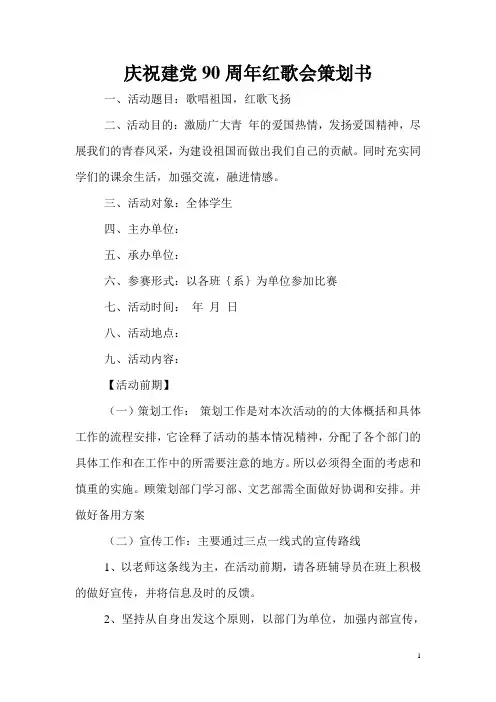 庆祝建党 90 周年红歌会策划书

一、活动题目：歌唱祖国，红歌飞扬

二、活动目的：激励广大青 年的爱国热情，发扬爱国精神，尽展我们的青春风采，为建设祖国而做出我们自己的贡献。同时充实同学们的课余生活，加强交流，融进情感。

三、活动对象：全体学生

四、主办单位：

五、承办单位：

六、参赛形式：以各班｛系｝为单位参加比赛

七、活动时间： 年 月 日

八、活动地点：

九、活动内容：

【活动前期】

（一）策划工作： 策划工作是对本次活动的的大体概括和具体工作的流程安排，它诠释了活动的基本情况精神，分配了各个部门的具体工作和在工作中的所需要注意的地方。所以必须得全面的考虑和慎重的实施。顾策划部门学习部、文艺部需全面做好协调和安排。并做好备用方案

（二）宣传工作：主要通过三点一线式的宣传路线

1、以老师这条线为主，在活动前期，请各班辅导员在班上积极的做好宣传，并将信息及时的反馈。

2、坚持从自身出发这个原则，以部门为单位，加强内部宣传，

1